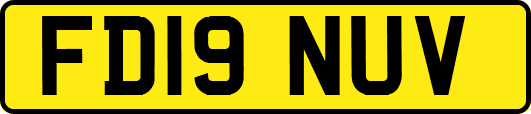 FD19 NUV